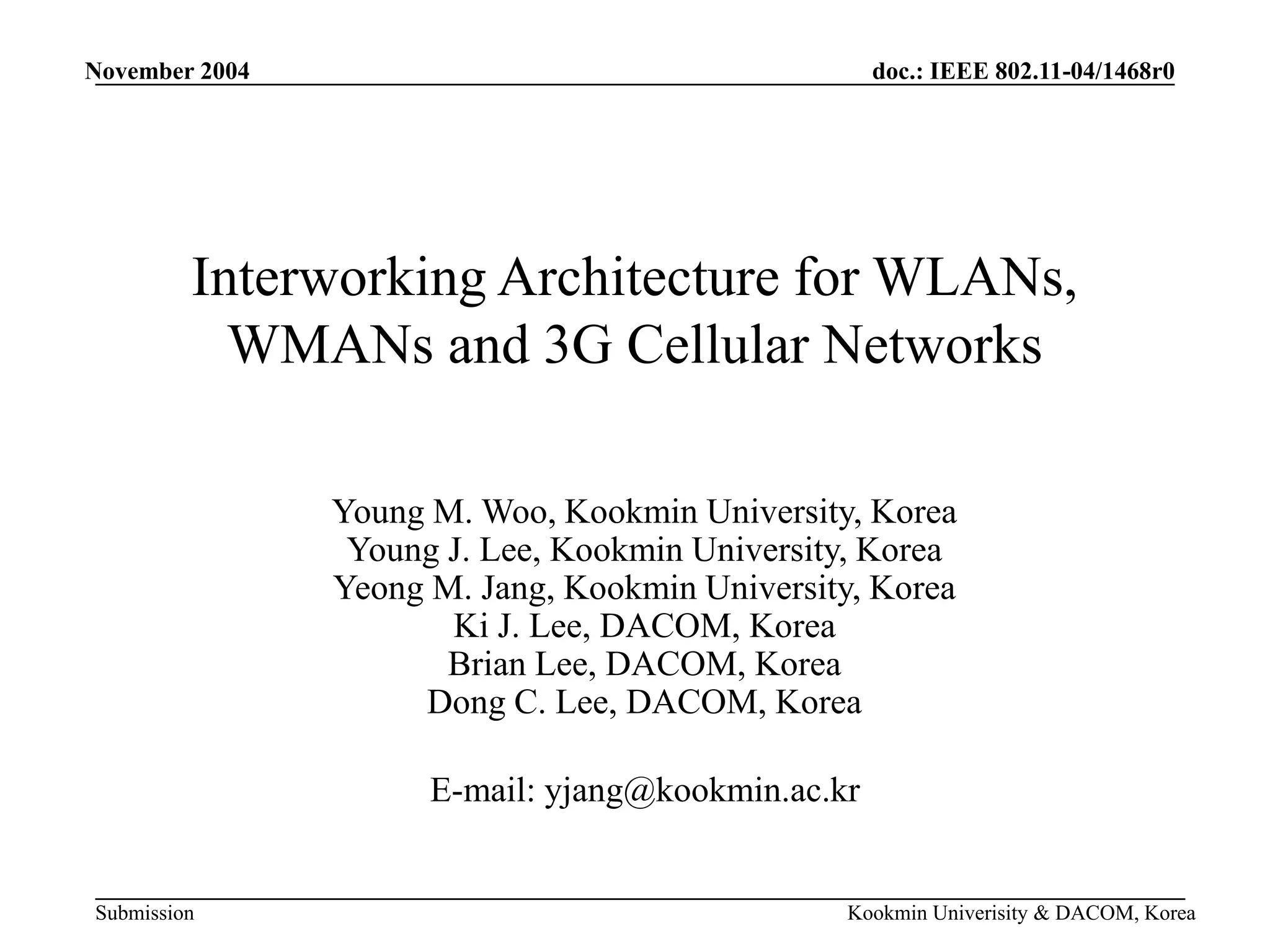 November 2004

doc.: IEEE 802.11-04/1468r0

Interworking Architecture for WLANs, WMANs and 3G Cellular Networks

Young M. Woo, Kookmin University, Korea
Young J. Lee, Kookmin University, Korea
Yeong M. Jang, Kookmin University, Korea
Ki J. Lee, DACOM, Korea
Brian Lee, DACOM, Korea
Dong C. Lee, DACOM, Korea

E-mail: yjang@kookmin.ac.kr

Submission

Kookmin Univerisity & DACOM, Korea